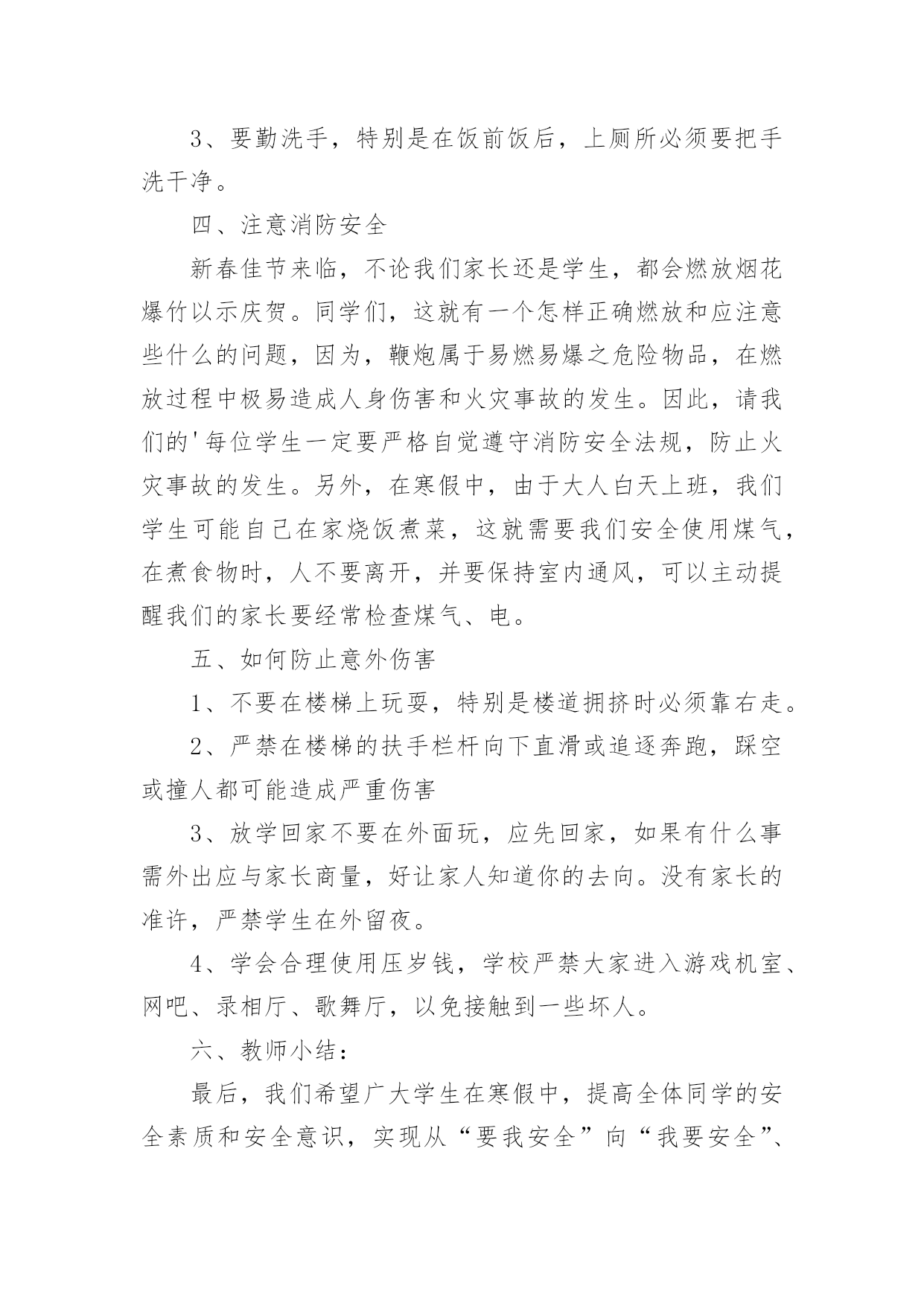 3、要勤洗手，特别是在饭前饭后，上厕所必须要把手洗干净。

四、注意消防安全

新春佳节来临，不论我们家长还是学生，都会燃放烟花爆竹以示庆贺。同学们，这就有一个怎样正确燃放和应注意些什么的问题，因为，鞭炮属于易燃易爆之危险物品，在燃放过程中极易造成人身伤害和火灾事故的发生。因此，请我们的'每位学生一定要严格自觉遵守消防安全法规，防止火灾事故的发生。另外，在寒假中，由于大人白天上班，我们学生可能自己在家烧饭煮菜，这就需要我们安全使用煤气，在煮食物时，人不要离开，并要保持室内通风，可以主动提醒我们的家长要经常检查煤气、电。

五、如何防止意外伤害

1、不要在楼梯上玩耍，特别是楼道拥挤时必须靠右走。

2、严禁在楼梯的扶手栏杆向下直滑或追逐奔跑，踩空或撞人都可能造成严重伤害

3、放学回家不要在外面玩，应先回家，如果有什么事需外出应与家长商量，好让家人知道你的去向。没有家长的准许，严禁学生在外留夜。

4、学会合理使用压岁钱，学校严禁大家进入游戏机室、网吧、录相厅、歌舞厅，以免接触到一些坏人。

六、教师小结：

最后，我们希望广大学生在寒假中，提高全体同学的安全素质和安全意识，实现从“要我安全”向“我要安全”、